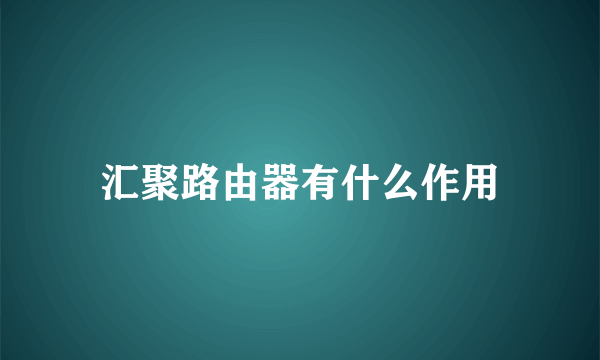 汇聚路由器有什么作用